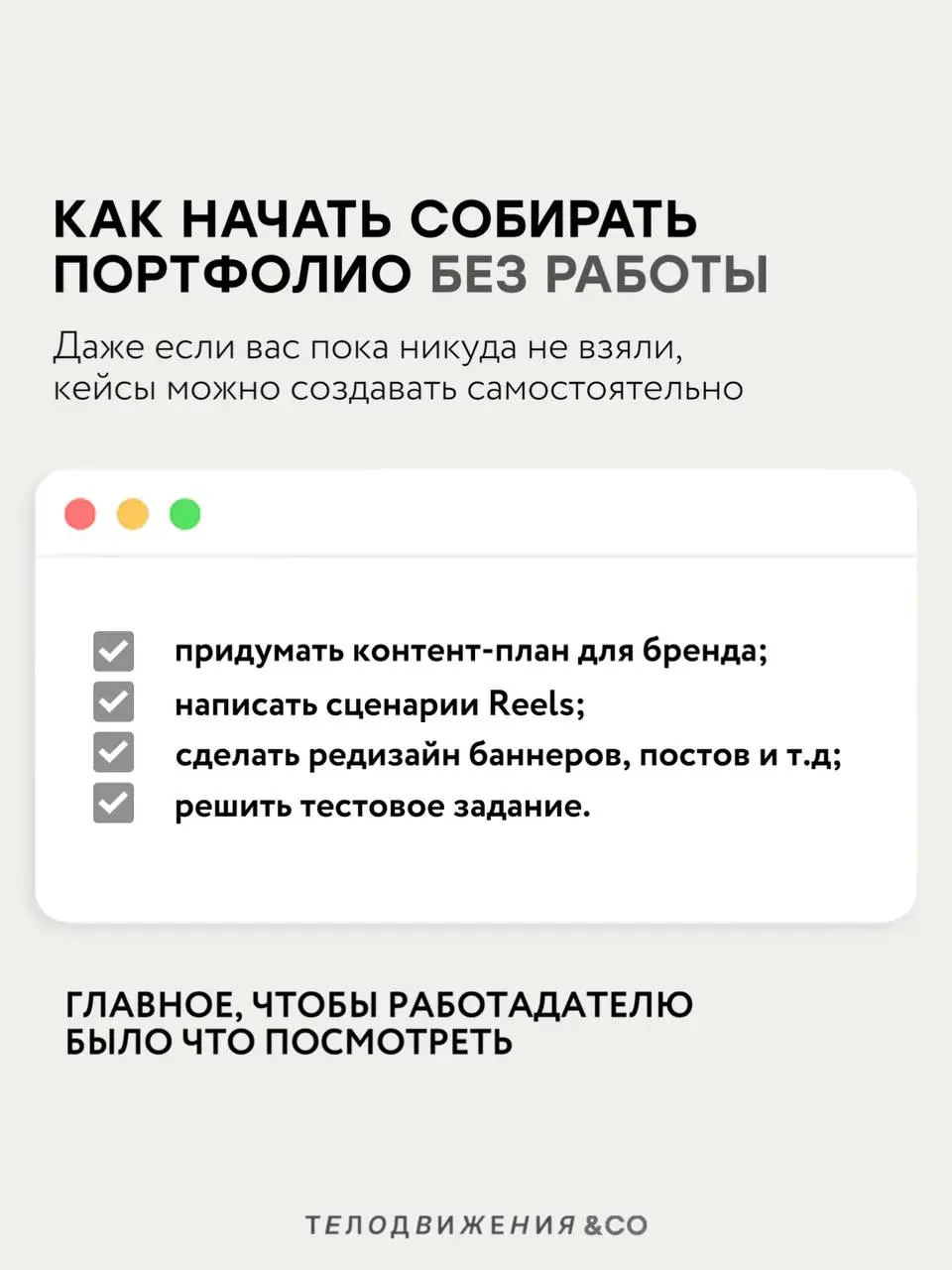 КАК НАЧАТЬ СОБИРАТЬ ПОРТФОЛИО БЕЗ РАБОТЫ

Даже если вас пока никуда не взяли, кейсы можно создавать самостоятельно

придумать контент-план для бренда;
написать сценарии Reels;
сделать редизайн баннеров, постов и т.д;
решить тестовое задание.

ГЛАВНОЕ, ЧТОБЫ РАБОТАДАТЕЛЮ БЫЛО ЧТО ПОСМОТРЕТЬ

ТЕЛОДВИЖЕНИЯ &CO